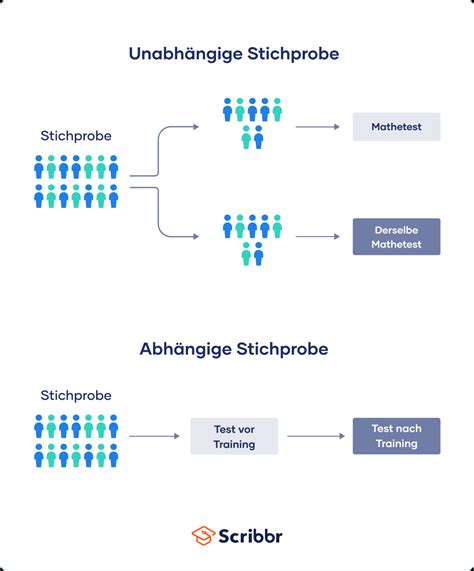 Unabhängige Stichprobe

Stichprobe

Mathetest

Derselbe Mathetest

Abhängige Stichprobe

Stichprobe

Test vor Training

Test nach Training

Scribbr